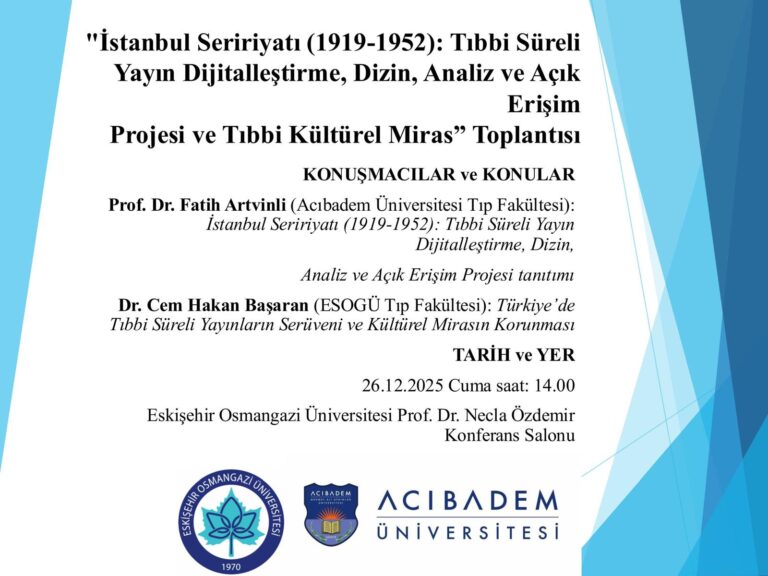 "İstanbul Seririyatı (1919-1952): Tıbbi Süreli Yayın Dijitalleştirme, Dizin, Analiz ve Açık Erişim Projesi ve Tıbbi Kültürel Miras" Toplantısı

KONUŞMACILAR ve KONULAR

Prof. Dr. Fatih Artvinli (Acıbadem Üniversitesi Tıp Fakültesi): İstanbul Seririyatı (1919-1952): Tıbbi Süreli Yayın Dijitalleştirme, Dizin,

Analiz ve Açık Erişim Projesi tanıtımı

Dr. Cem Hakan Başaran (ESOGÜ Tıp Fakültesi): Türkiye'de Tıbbi Süreli Yayınların Serüveni ve Kültürel Mirasın Korunması

TARİH ve YER

26.12.2025 Cuma saat: 14.00

Eskişehir Osmangazi Üniversitesi Prof. Dr. Necla Özdemir Konferans Salonu

ESKİŞEHİR OSMANGAZİ ÜNİVERSİTESİ
1970

ACIBADEM

ACIBADEM
ÜNİVERSİTESİ